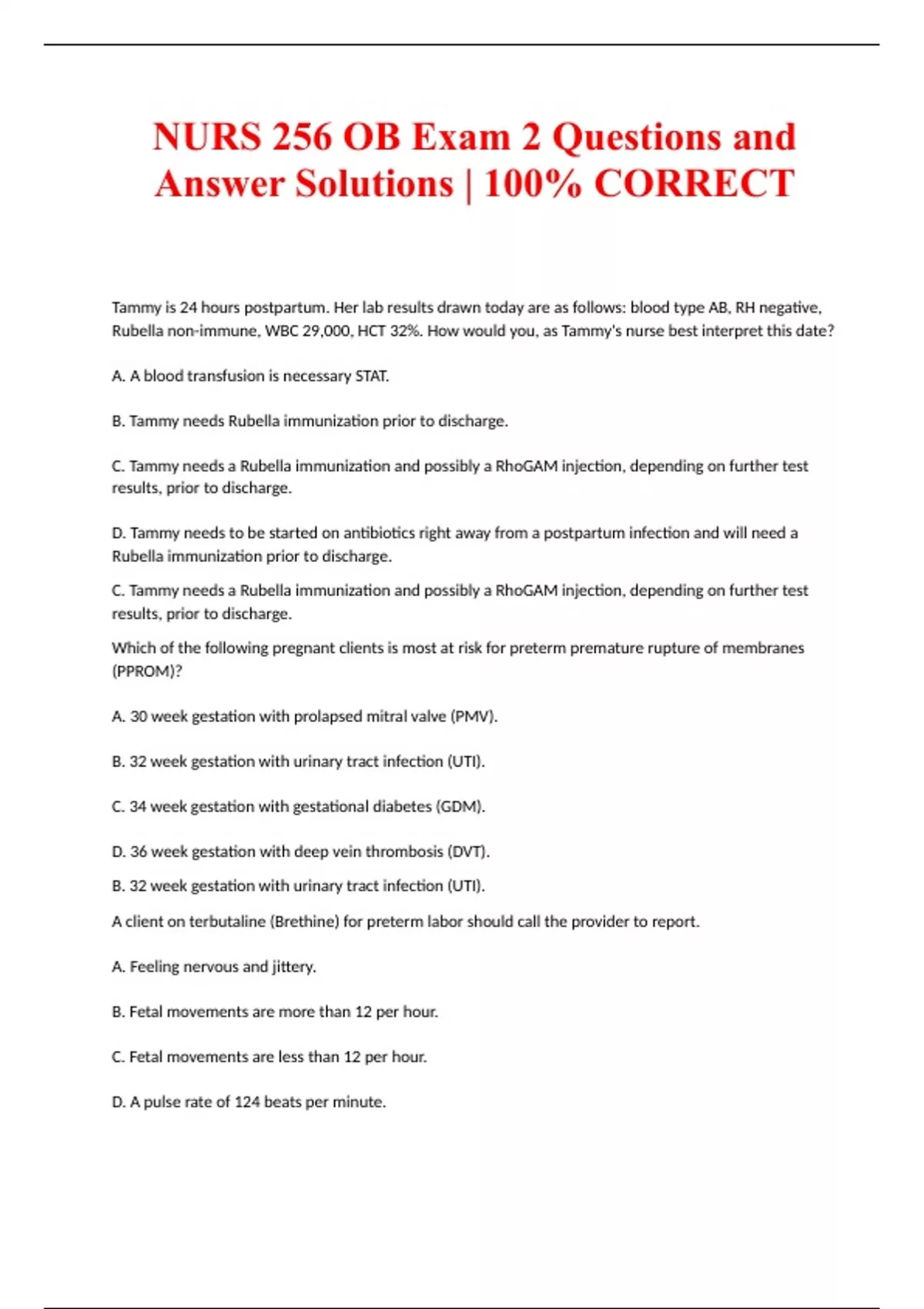 NURS 256 OB Exam 2 Questions and Answer Solutions | 100% CORRECT

Tammy is 24 hours postpartum. Her lab results drawn today are as follows: blood type AB, RH negative, Rubella non-immune, WBC 29,000, HCT 32%. How would you, as Tammy's nurse best interpret this date?

A. A blood transfusion is necessary STAT.

B. Tammy needs Rubella immunization prior to discharge.

C. Tammy needs a Rubella immunization and possibly a RhoGAM injection, depending on further test results, prior to discharge.

D. Tammy needs to be started on antibiotics right away from a postpartum infection and will need a Rubella immunization prior to discharge.

C. Tammy needs a Rubella immunization and possibly a RhoGAM injection, depending on further test results, prior to discharge.

Which of the following pregnant clients is most at risk for preterm premature rupture of membranes (PPROM)?

A. 30 week gestation with prolapsed mitral valve (PMV).

B. 32 week gestation with urinary tract infection (UTI).

C. 34 week gestation with gestational diabetes (GDM).

D. 36 week gestation with deep vein thrombosis (DVT).

B. 32 week gestation with urinary tract infection (UTI).

A client on terbutaline (Brethine) for preterm labor should call the provider to report.

A. Feeling nervous and jittery.

B. Fetal movements are more than 12 per hour.

C. Fetal movements are less than 12 per hour.

D. A pulse rate of 124 beats per minute.